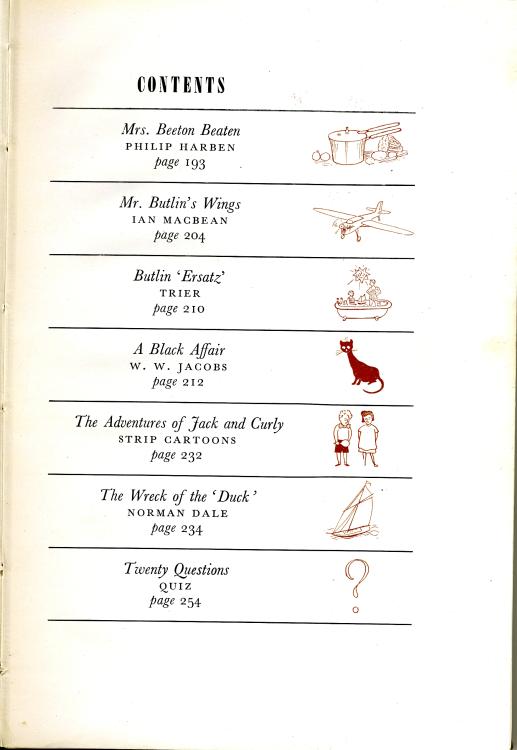 CONTENTS

Mrs. Beeton Beaten
PHILIP HARBEN
page 193

Mr. Butlin's Wings
IAN MACBEAN
page 204

Butlin 'Ersatz'
TRIER
page 210

A Black Affair
W. W. JACOBS
page 212

The Adventures of Jack and Curly
STRIP CARTOONS
page 232

The Wreck of the 'Duck'
NORMAN DALE
page 234

Twenty Questions
QUIZ
page 254